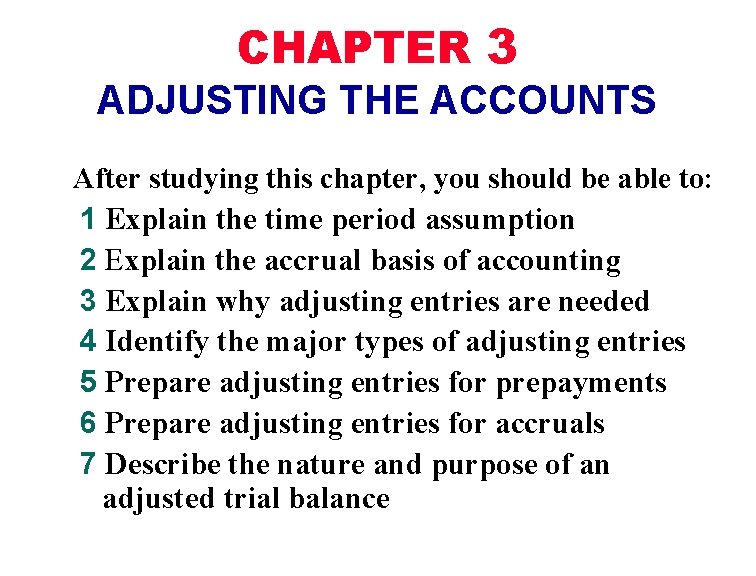 CHAPTER 3
ADJUSTING THE ACCOUNTS

After studying this chapter, you should be able to:
1 Explain the time period assumption
2 Explain the accrual basis of accounting
3 Explain why adjusting entries are needed
4 Identify the major types of adjusting entries
5 Prepare adjusting entries for prepayments
6 Prepare adjusting entries for accruals
7 Describe the nature and purpose of an adjusted trial balance